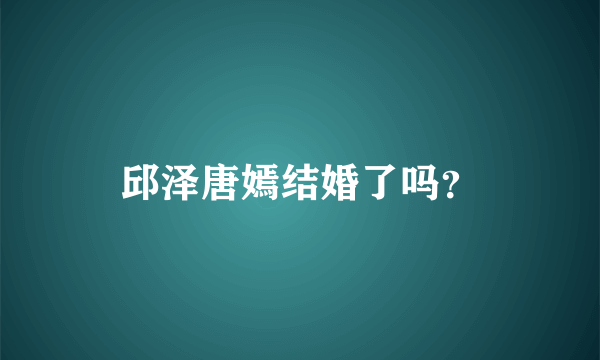 邱泽唐嫣结婚了吗?